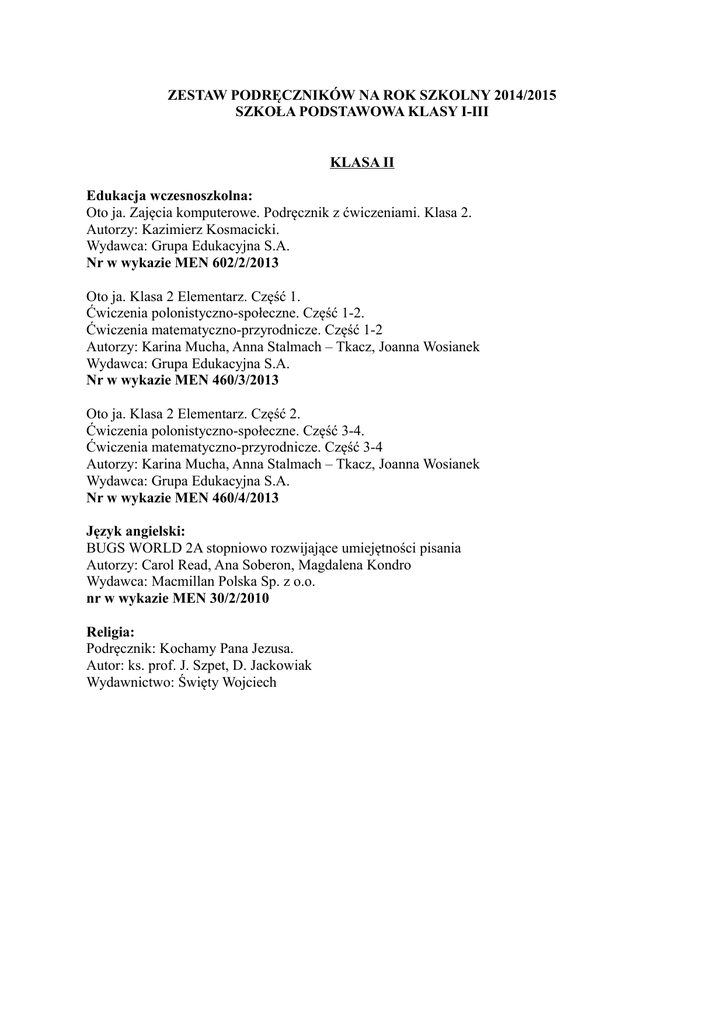 ZESTAW PODRĘCZNIKÓW NA ROK SZKOLNY 2014/2015
SZKOŁA PODSTAWOWA KLASY I-III

KLASA II

Edukacja wczesnoszkolna:
Oto ja. Zajęcia komputerowe. Podręcznik z ćwiczeniami. Klasa 2.
Autorzy: Kazimierz Kosmacicki.
Wydawca: Grupa Edukacyjna S.A.
Nr w wykazie MEN 602/2/2013

Oto ja. Klasa 2 Elementarz. Część 1.
Ćwiczenia polonistyczno-społeczne. Część 1-2.
Ćwiczenia matematyczno-przyrodnicze. Część 1-2
Autorzy: Karina Mucha, Anna Stalmach – Tkacz, Joanna Wosianek
Wydawca: Grupa Edukacyjna S.A.
Nr w wykazie MEN 460/3/2013

Oto ja. Klasa 2 Elementarz. Część 2.
Ćwiczenia polonistyczno-społeczne. Część 3-4.
Ćwiczenia matematyczno-przyrodnicze. Część 3-4
Autorzy: Karina Mucha, Anna Stalmach – Tkacz, Joanna Wosianek
Wydawca: Grupa Edukacyjna S.A.
Nr w wykazie MEN 460/4/2013

Język angielski:
BUGS WORLD 2A stopniowo rozwijające umiejętności pisania
Autorzy: Carol Read, Ana Soberon, Magdalena Kondro
Wydawca: Macmillan Polska Sp. z o.o.
nr w wykazie MEN 30/2/2010

Religia:
Podręcznik: Kochamy Pana Jezusa.
Autor: ks. prof. J. Szpet, D. Jackowiak
Wydawnictwo: Święty Wojciech